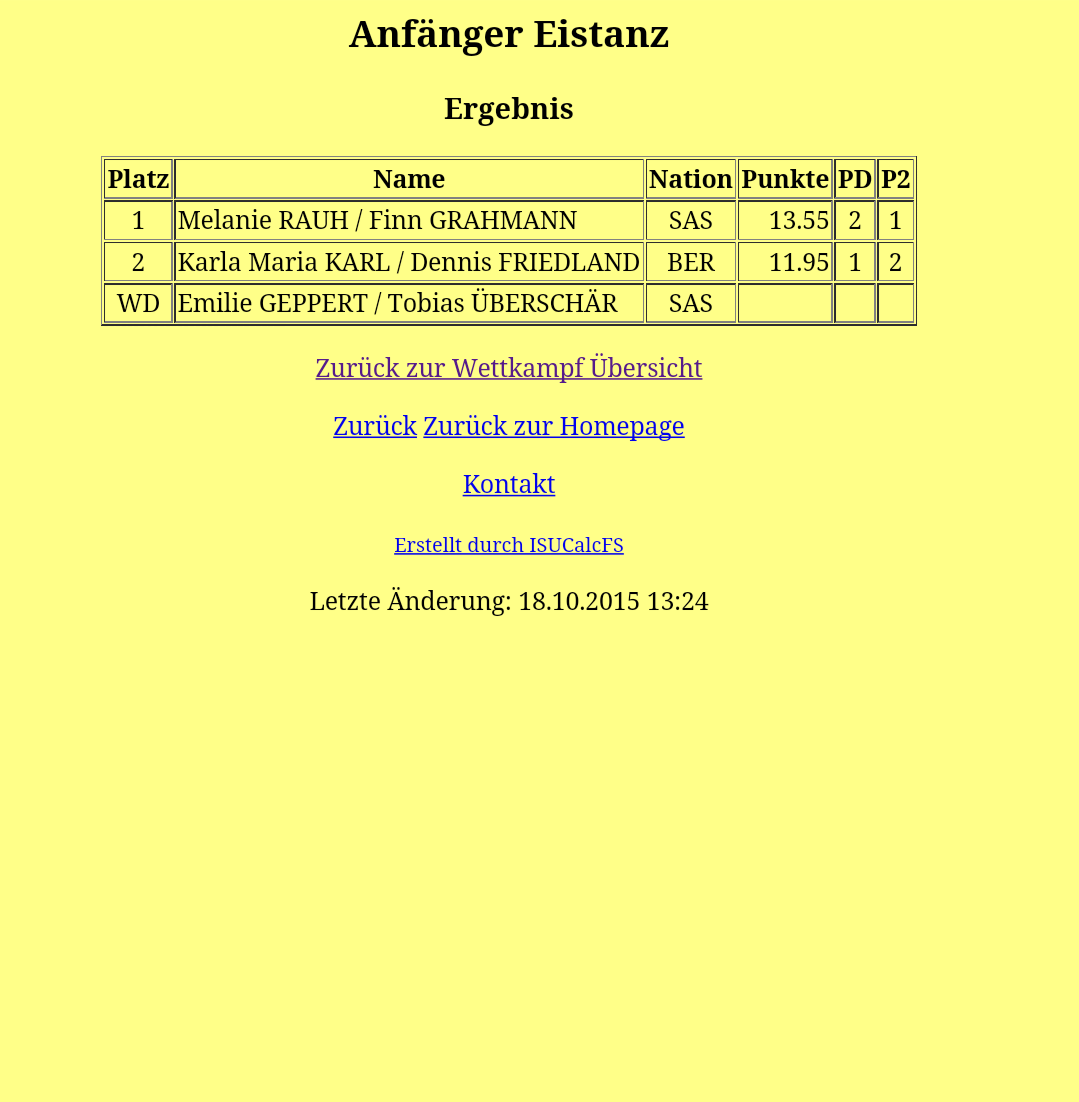 Anfänger Eistanz

Ergebnis

| Platz | Name | Nation | Punkte | PD | P2 |
|---|---|---|---|---|---|
| 1 | Melanie RAUH / Finn GRAHMANN | SAS | 13.55 | 2 | 1 |
| 2 | Karla Maria KARL / Dennis FRIEDLAND | BER | 11.95 | 1 | 2 |
| WD | Emilie GEPPERT / Tobias ÜBERSCHÄR | SAS | | | |

Zurück zur Wettkampf Übersicht

Zurück Zurück zur Homepage

Kontakt

Erstellt durch ISUCalcFS

Letzte Änderung: 18.10.2015 13:24